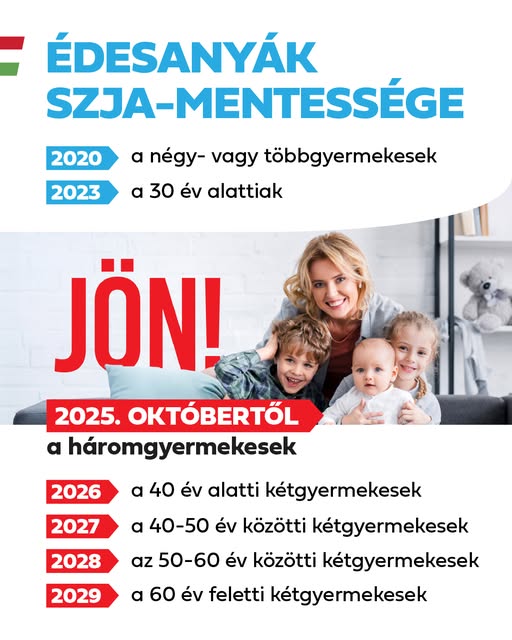 ÉDESANYÁK SZJA-MENTESSÉGE

2020 a négy- vagy többgyermekesek
2023 a 30 év alattiak

JÖN!

2025. OKTÓBERTŐL
a háromgyermekesek

2026 a 40 év alatti kétgyermekesek
2027 a 40-50 év közötti kétgyermekesek
2028 az 50-60 év közötti kétgyermekesek
2029 a 60 év feletti kétgyermekesek